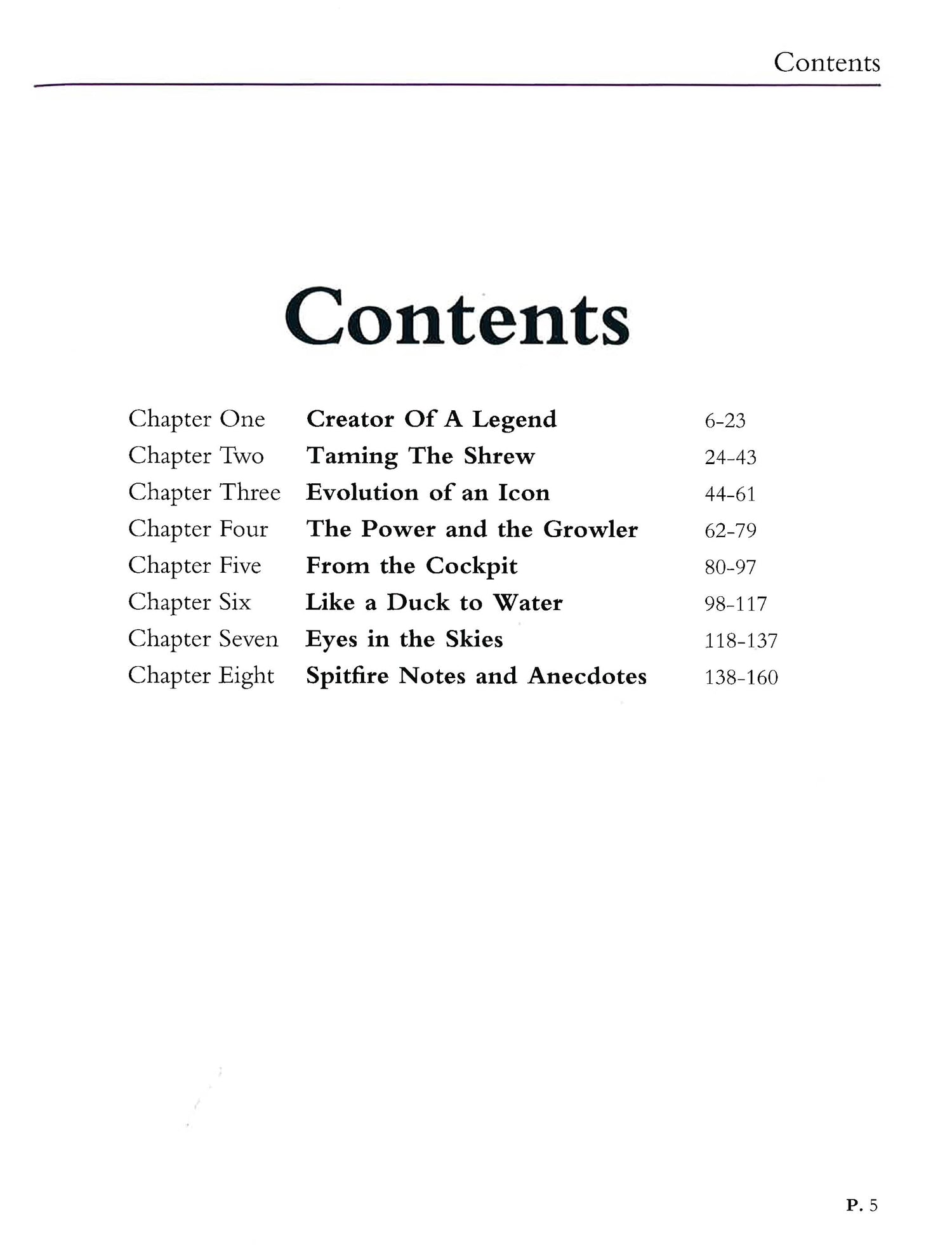 Contents

Contents

Chapter One Creator Of A Legend 6-23
Chapter Two Taming The Shrew 24-43
Chapter Three Evolution of an Icon 44-61
Chapter Four The Power and the Growler 62-79
Chapter Five From the Cockpit 80-97
Chapter Six Like a Duck to Water 98-117
Chapter Seven Eyes in the Skies 118-137
Chapter Eight Spitfire Notes and Anecdotes 138-160

P. 5